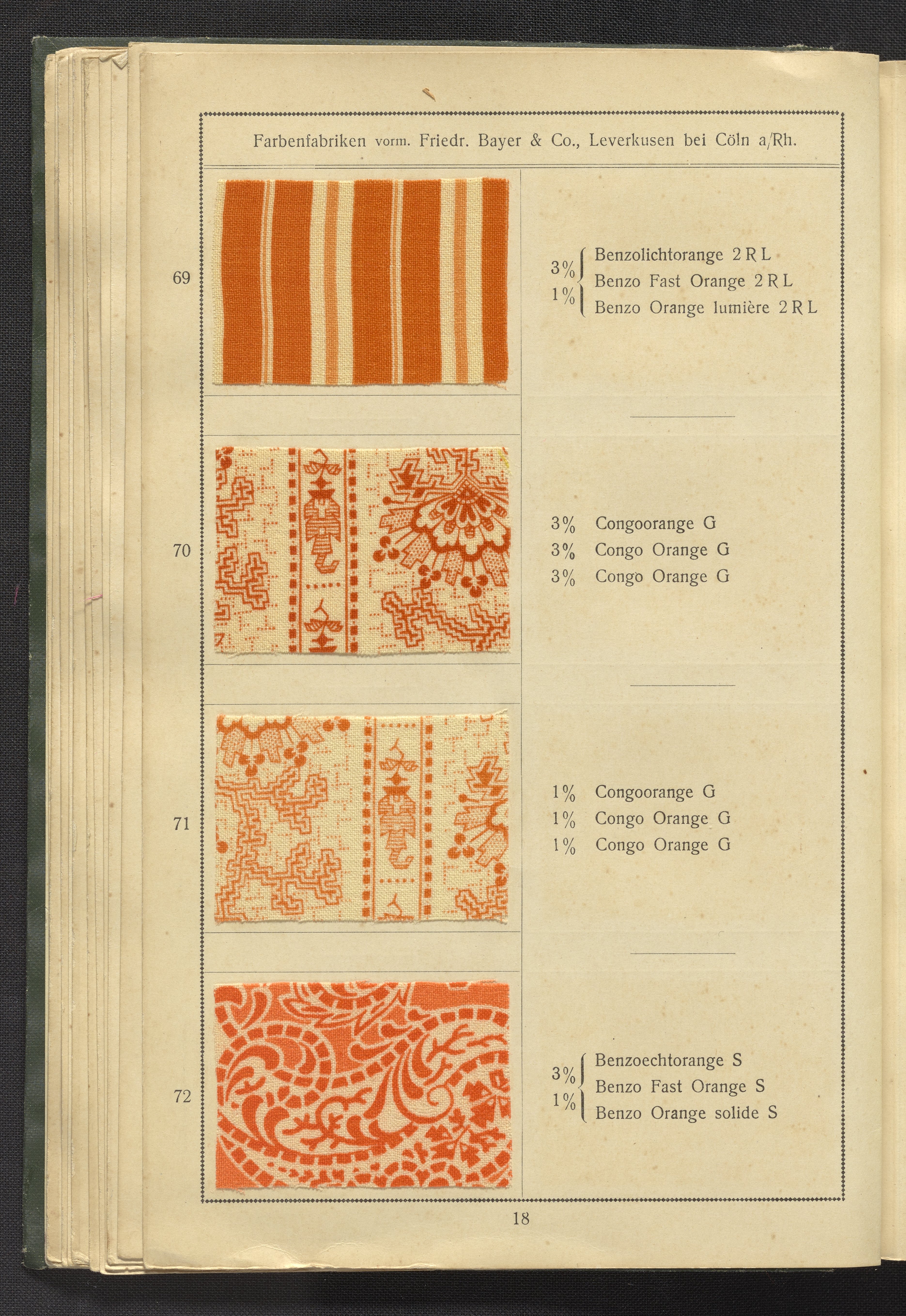 Farbenfabriken vorm. Friedr. Bayer & Co., Leverkusen bei Cöln a/Rh.

69

3%
1%
Benzolichtorange 2 R L
Benzo Fast Orange 2 R L
Benzo Orange lumière 2 R L

70

3% Congoorange G
3% Congo Orange G
3% Congo Orange G

71

1% Congoorange G
1% Congo Orange G
1% Congo Orange G

72

3%
1%
Benzoechtorange S
Benzo Fast Orange S
Benzo Orange solide S

18